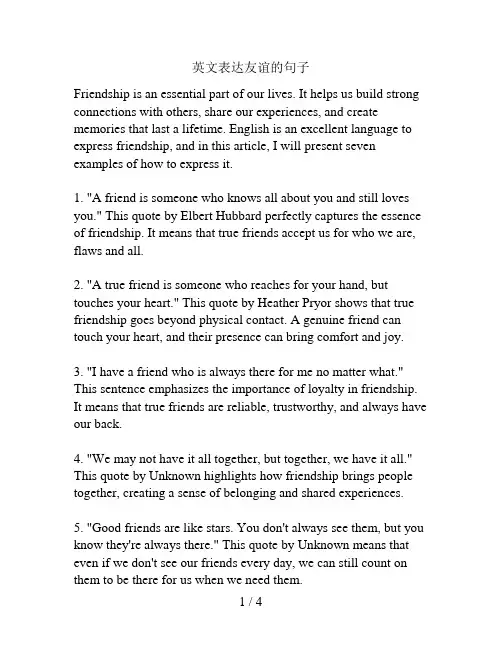 英文表达友谊的句子

Friendship is an essential part of our lives. It helps us build strong connections with others, share our experiences, and create memories that last a lifetime. English is an excellent language to express friendship, and in this article, I will present seven examples of how to express it.

1. "A friend is someone who knows all about you and still loves you." This quote by Elbert Hubbard perfectly captures the essence of friendship. It means that true friends accept us for who we are, flaws and all.

2. "A true friend is someone who reaches for your hand, but touches your heart." This quote by Heather Pryor shows that true friendship goes beyond physical contact. A genuine friend can touch your heart, and their presence can bring comfort and joy.

3. "I have a friend who is always there for me no matter what." This sentence emphasizes the importance of loyalty in friendship. It means that true friends are reliable, trustworthy, and always have our back.

4. "We may not have it all together, but together, we have it all." This quote by Unknown highlights how friendship brings people together, creating a sense of belonging and shared experiences.

5. "Good friends are like stars. You don't always see them, but you know they're always there." This quote by Unknown means that even if we don't see our friends every day, we can still count on them to be there for us when we need them.

1 / 4